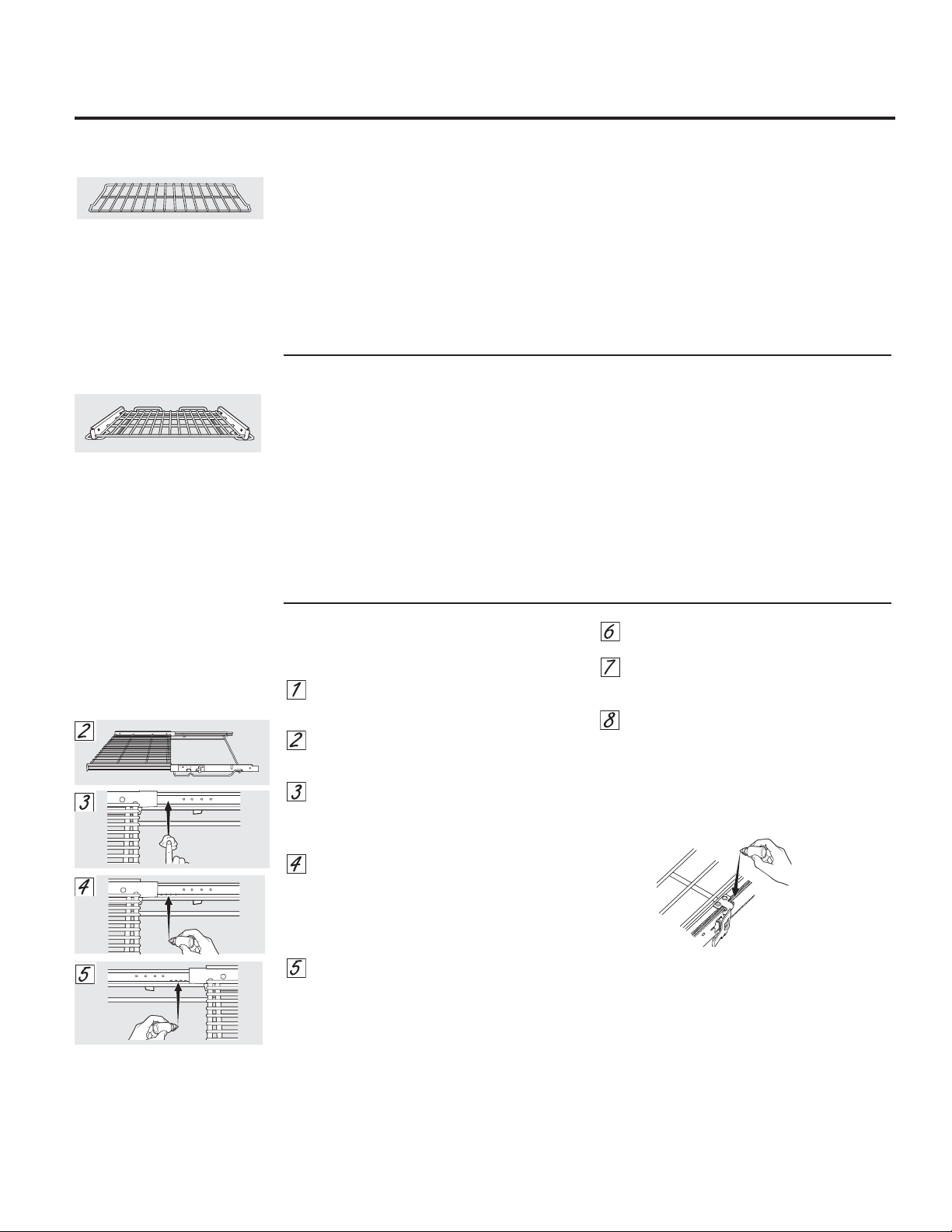 2

3

4

5

1

2

3

4

5

6

7

8